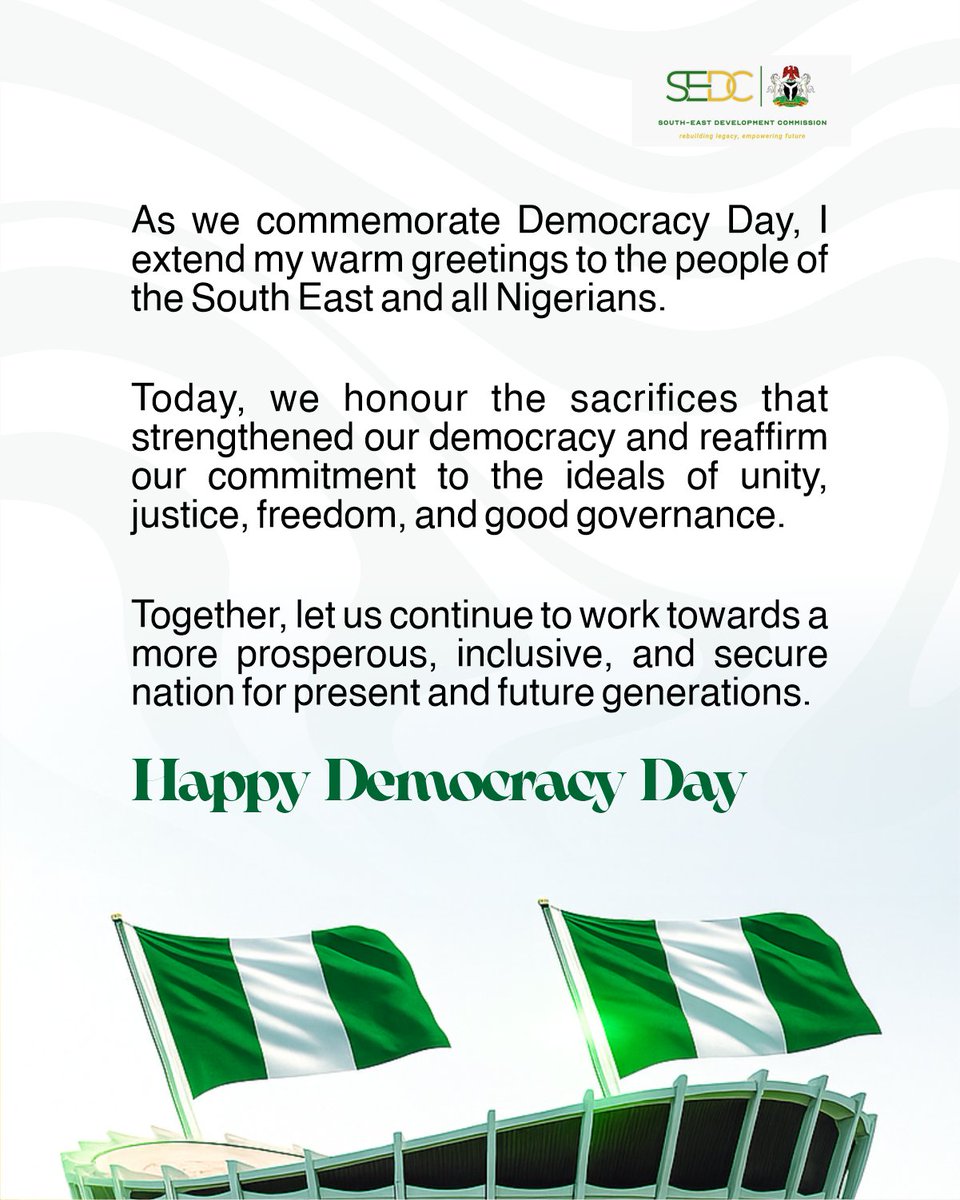 SEDC

SOUTH-EAST DEVELOPMENT COMMISSION
rebuilding legacy, empowering future

As we commemorate Democracy Day, I extend my warm greetings to the people of the South East and all Nigerians.

Today, we honour the sacrifices that strengthened our democracy and reaffirm our commitment to the ideals of unity, justice, freedom, and good governance.

Together, let us continue to work towards a more prosperous, inclusive, and secure nation for present and future generations.

Happy Democracy Day